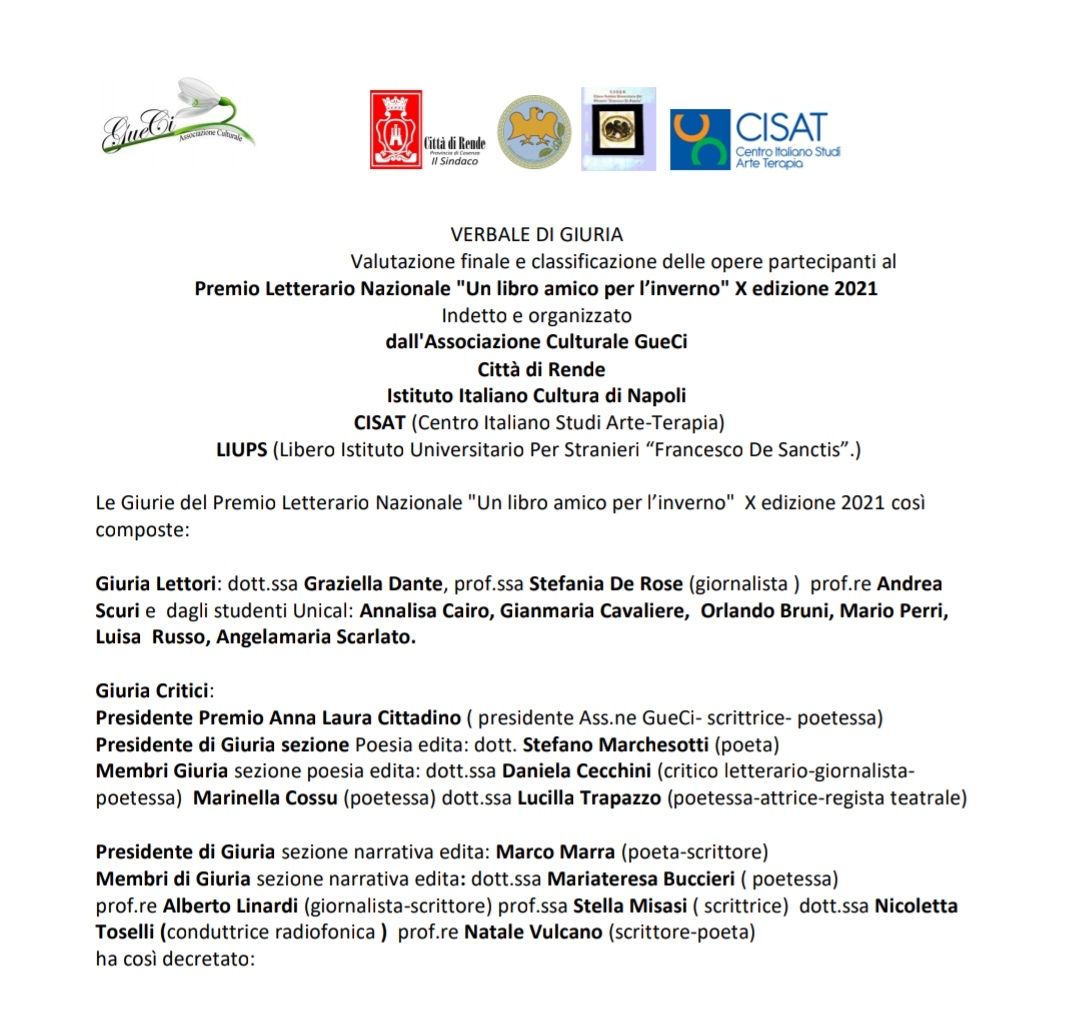 GueCi Associazione Culturale

Città di Rende Provincia di Cosenza Il Sindaco

CISAT Centro Italiano Studi Arte Terapia

VERBALE DI GIURIA
Valutazione finale e classificazione delle opere partecipanti al
Premio Letterario Nazionale "Un libro amico per l'inverno" X edizione 2021
Indetto e organizzato
dall'Associazione Culturale GueCi
Città di Rende
Istituto Italiano Cultura di Napoli
CISAT (Centro Italiano Studi Arte-Terapia)
LIUPS (Libero Istituto Universitario Per Stranieri "Francesco De Sanctis".)

Le Giurie del Premio Letterario Nazionale "Un libro amico per l'inverno" X edizione 2021 così composte:

Giuria Lettori: dott.ssa Graziella Dante, prof.ssa Stefania De Rose (giornalista ) prof.re Andrea Scuri e dagli studenti Unical: Annalisa Cairo, Gianmaria Cavaliere, Orlando Bruni, Mario Perri, Luisa Russo, Angelamaria Scarlato.

Giuria Critici:
Presidente Premio Anna Laura Cittadino ( presidente Ass.ne GueCi- scrittrice- poetessa)
Presidente di Giuria sezione Poesia edita: dott. Stefano Marchesotti (poeta)
Membri Giuria sezione poesia edita: dott.ssa Daniela Cecchini (critico letterario-giornalista-poetessa) Marinella Cossu (poetessa) dott.ssa Lucilla Trapazzo (poetessa-attrice-regista teatrale)

Presidente di Giuria sezione narrativa edita: Marco Marra (poeta-scrittore)
Membri di Giuria sezione narrativa edita: dott.ssa Mariateresa Buccieri ( poetessa) prof.re Alberto Linardi (giornalista-scrittore) prof.ssa Stella Misasi ( scrittrice) dott.ssa Nicoletta Toselli (conduttrice radiofonica ) prof.re Natale Vulcano (scrittore-poeta)
ha così decretato: